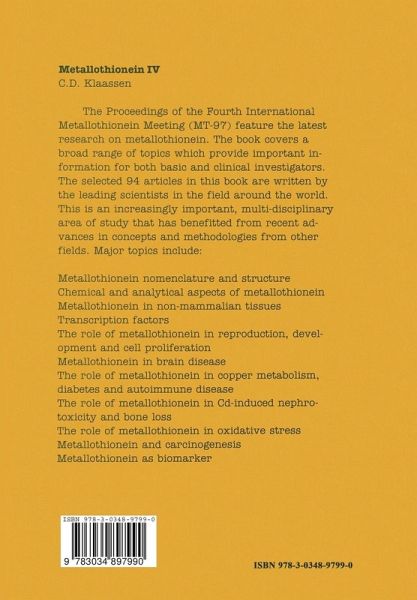 **Metallothionein IV**
C.D. Klaassen

The Proceedings of the Fourth International Metallothionein Meeting (MT-97) feature the latest research on metallothionein. The book covers a broad range of topics which provide important information for both basic and clinical investigators. The selected 94 articles in this book are written by the leading scientists in the field around the world. This is an increasingly important, multi-disciplinary area of study that has benefitted from recent advances in concepts and methodologies from other fields. Major topics include:

Metallothionein nomenclature and structure
Chemical and analytical aspects of metallothionein
Metallothionein in non-mammalian tissues
Transcription factors
The role of metallothionein in reproduction, development and cell proliferation
Metallothionein in brain disease
The role of metallothionein in copper metabolism, diabetes and autoimmune disease
The role of metallothionein in Cd-induced nephrotoxicity and bone loss
The role of metallothionein in oxidative stress
Metallothionein and carcinogenesis
Metallothionein as biomarker

ISBN 978-3-0348-9799-0

9 783034 897990

ISBN 978-3-0348-9799-0